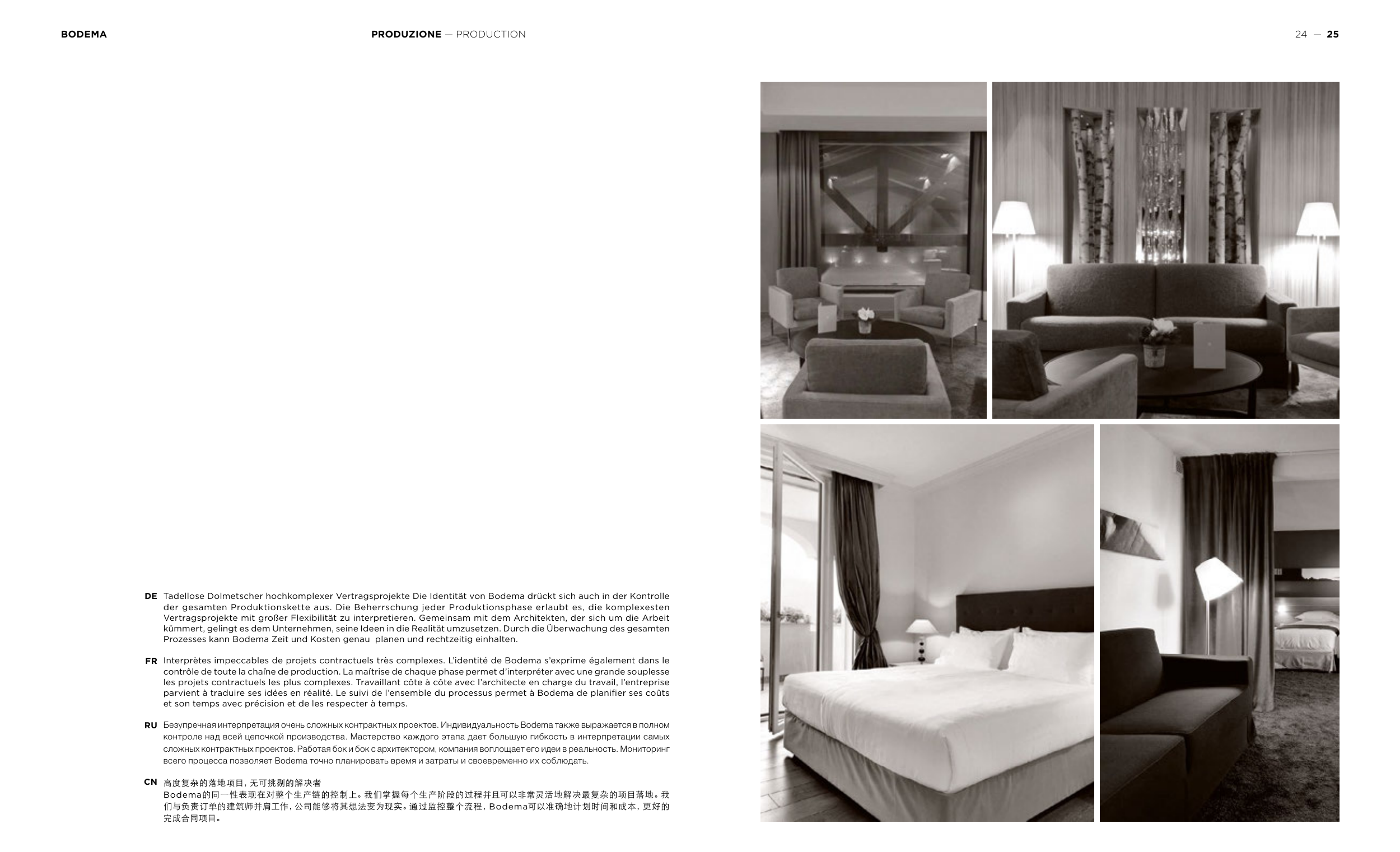 BODEMA

PRODUZIONE — PRODUCTION

24 — 25

DE Tadellose Dolmetscher hochkomplexer Vertragsprojekte Die Identität von Bodema drückt sich auch in der Kontrolle der gesamten Produktionskette aus. Die Beherrschung jeder Produktionsphase erlaubt es, die komplexesten Vertragsprojekte mit großer Flexibilität zu interpretieren. Gemeinsam mit dem Architekten, der sich um die Arbeit kümmert, gelingt es dem Unternehmen, seine Ideen in die Realität umzusetzen. Durch die Überwachung des gesamten Prozesses kann Bodema Zeit und Kosten genau planen und rechtzeitig einhalten.

FR Interprètes impeccables de projets contractuels très complexes. L'identité de Bodema s'exprime également dans le contrôle de toute la chaîne de production. La maîtrise de chaque phase permet d'interpréter avec une grande souplesse les projets contractuels les plus complexes. Travaillant côte à côte avec l'architecte en charge du travail, l'entreprise parvient à traduire ses idées en réalité. Le suivi de l'ensemble du processus permet à Bodema de planifier ses coûts et son temps avec précision et de les respecter à temps.

RU Безупречная интерпретация очень сложных контрактных проектов. Индивидуальность Bodema также выражается в полном контроле над всей цепочкой производства. Мастерство каждого этапа дает большую гибкость в интерпретации самых сложных контрактных проектов. Работая бок и бок с архитектором, компания воплощает его идеи в реальность. Мониторинг всего процесса позволяет Bodema точно планировать время и затраты и своевременно их соблюдать.

CN 高度复杂的落地项目，无可挑剔的解决者
Bodema的同一性表现在对整个生产链的控制上。我们掌握每个生产阶段的过程并且可以非常灵活地解决最复杂的项目落地。我们与负责订单的建筑师并肩工作，公司能够将其想法变为现实。通过监控整个流程，Bodema可以准确地计划时间和成本，更好的完成合同项目。